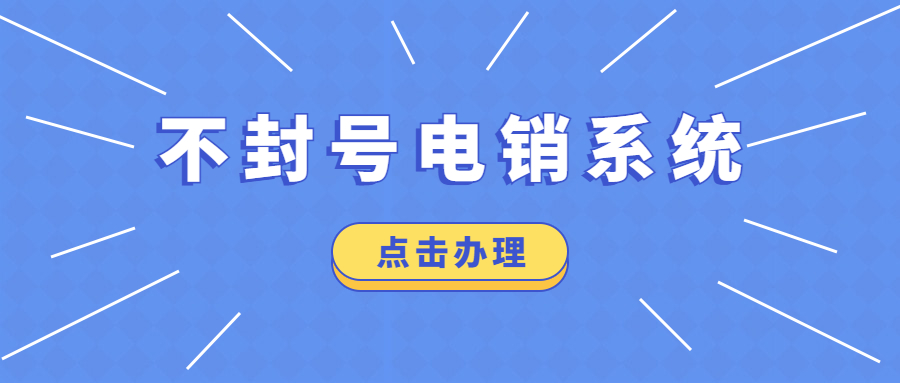 不封号电销系统

点击办理